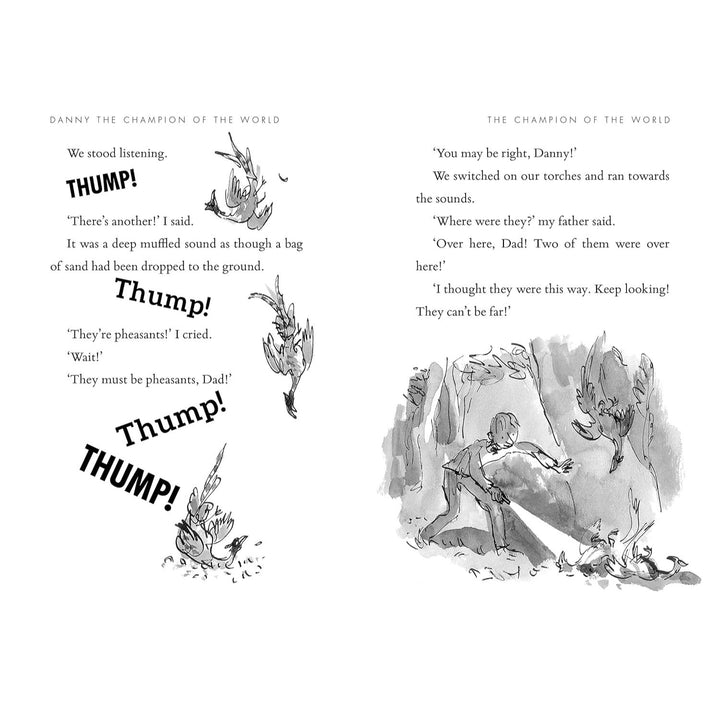 DANNY THE CHAMPION OF THE WORLD

We stood listening.

THUMP!

'There's another!' I said.

It was a deep muffled sound as though a bag of sand had been dropped to the ground.

Thump!

'They're pheasants!' I cried.

'Wait!'

'They must be pheasants, Dad!'

Thump!

THUMP!

THE CHAMPION OF THE WORLD

'You may be right, Danny!'

We switched on our torches and ran towards the sounds.

'Where were they?' my father said.

'Over here, Dad! Two of them were over here!'

'I thought they were this way. Keep looking! They can't be far!'